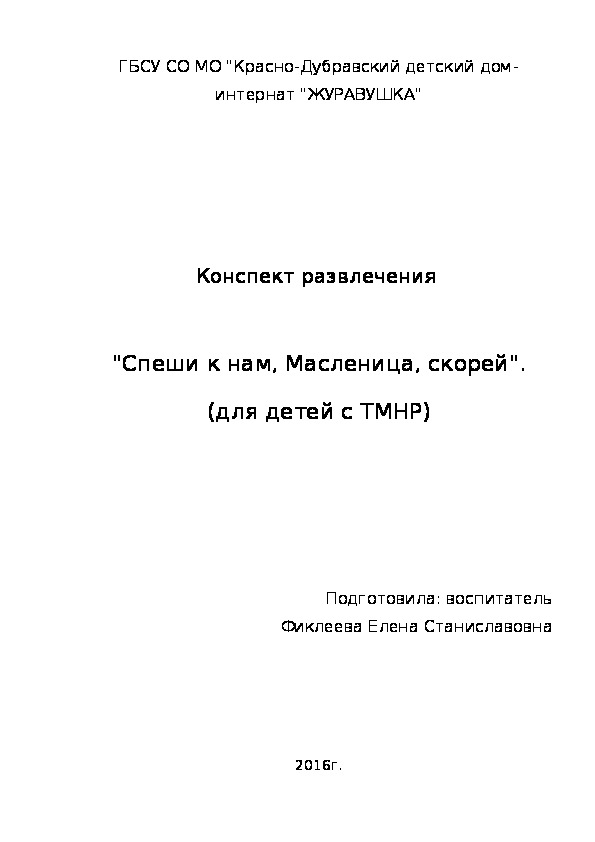 ГБСУ СО МО "Красно-Дубравский детский дом-интернат "ЖУРАВУШКА"

Конспект развлечения

"Спеши к нам, Масленица, скорей".

(для детей с ТМНР)

Подготовила: воспитатель

Фиклеева Елена Станиславовна

2016г.